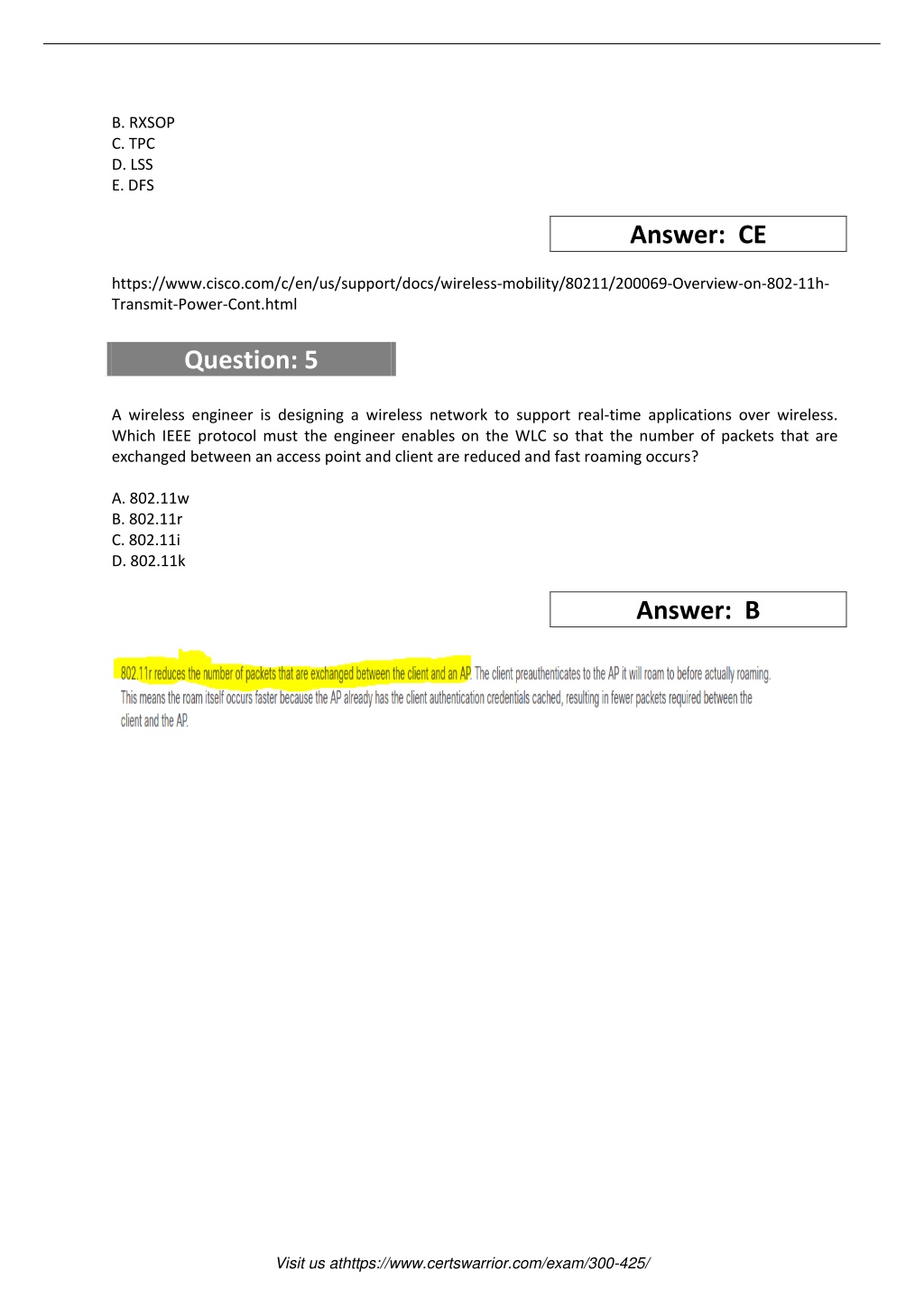 B. RXSOP
C. TPC
D. LSS
E. DFS

Answer: CE

https://www.cisco.com/c/en/us/support/docs/wireless-mobility/80211/200069-Overview-on-802-11h-Transmit-Power-Cont.html

Question: 5

A wireless engineer is designing a wireless network to support real-time applications over wireless. Which IEEE protocol must the engineer enables on the WLC so that the number of packets that are exchanged between an access point and client are reduced and fast roaming occurs?

A. 802.11w
B. 802.11r
C. 802.11i
D. 802.11k

Answer: B

802.11r reduces the number of packets that are exchanged between the client and an AP. The client preauthenticates to the AP it will roam to before actually roaming. This means the roam itself occurs faster because the AP already has the client authentication credentials cached, resulting in fewer packets required between the client and the AP.

Visit us athttps://www.certswarrior.com/exam/300-425/